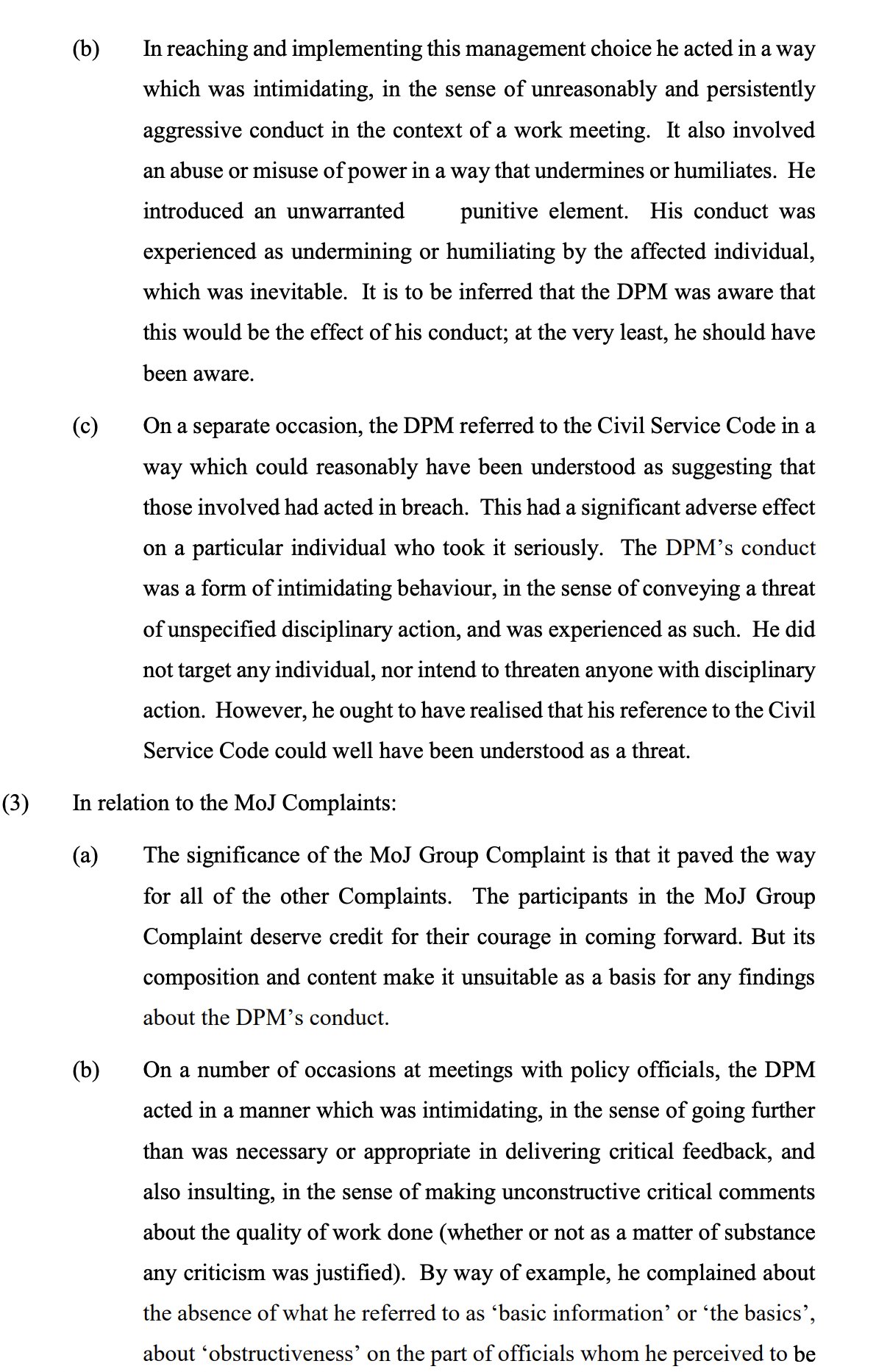 (b) In reaching and implementing this management choice he acted in a way which was intimidating, in the sense of unreasonably and persistently aggressive conduct in the context of a work meeting. It also involved an abuse or misuse of power in a way that undermines or humiliates. He introduced an unwarranted punitive element. His conduct was experienced as undermining or humiliating by the affected individual, which was inevitable. It is to be inferred that the DPM was aware that this would be the effect of his conduct; at the very least, he should have been aware.

(c) On a separate occasion, the DPM referred to the Civil Service Code in a way which could reasonably have been understood as suggesting that those involved had acted in breach. This had a significant adverse effect on a particular individual who took it seriously. The DPM's conduct was a form of intimidating behaviour, in the sense of conveying a threat of unspecified disciplinary action, and was experienced as such. He did not target any individual, nor intend to threaten anyone with disciplinary action. However, he ought to have realised that his reference to the Civil Service Code could well have been understood as a threat.

(3) In relation to the MoJ Complaints:

(a) The significance of the MoJ Group Complaint is that it paved the way for all of the other Complaints. The participants in the MoJ Group Complaint deserve credit for their courage in coming forward. But its composition and content make it unsuitable as a basis for any findings about the DPM's conduct.

(b) On a number of occasions at meetings with policy officials, the DPM acted in a manner which was intimidating, in the sense of going further than was necessary or appropriate in delivering critical feedback, and also insulting, in the sense of making unconstructive critical comments about the quality of work done (whether or not as a matter of substance any criticism was justified). By way of example, he complained about the absence of what he referred to as 'basic information' or 'the basics', about 'obstructiveness' on the part of officials whom he perceived to be